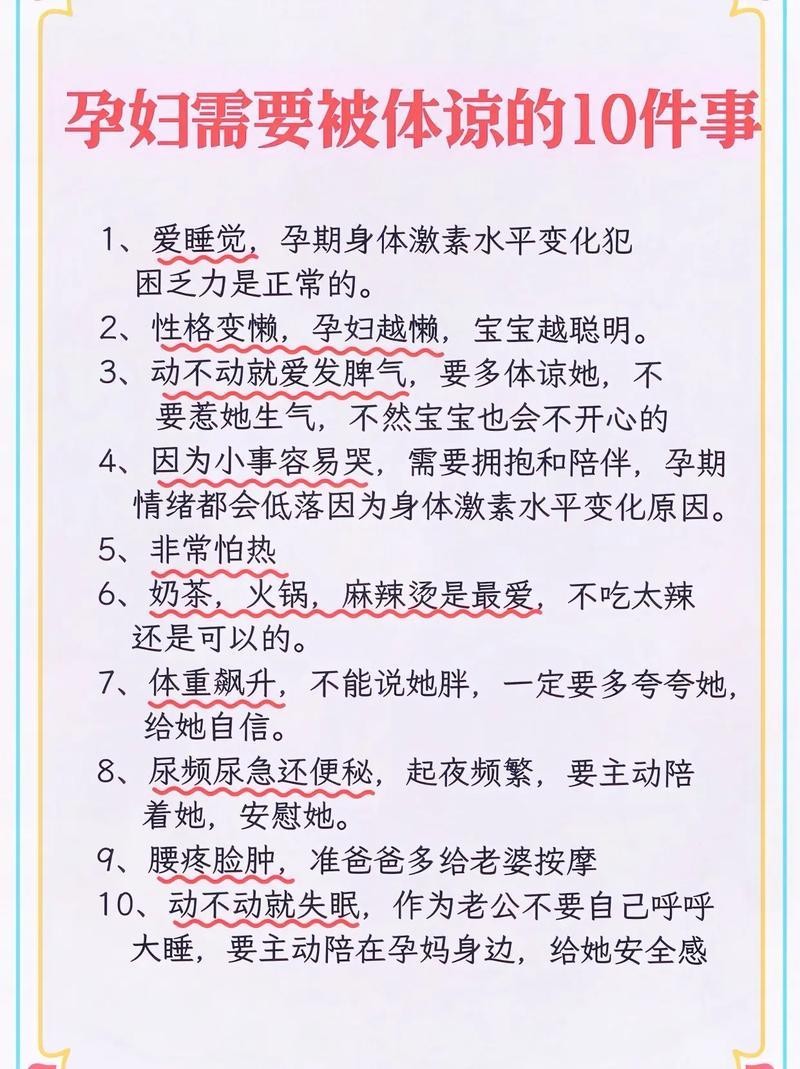 孕妇需要被体谅的10件事

1、爱睡觉，孕期身体激素水平变化犯困乏力是正常的。

2、性格变懒，孕妇越懒，宝宝越聪明。

3、动不动就爱发脾气，要多体谅她，不要惹她生气，不然宝宝也会不开心的

4、因为小事容易哭，需要拥抱和陪伴，孕期情绪都会低落因为身体激素水平变化原因。

5、非常怕热

6、奶茶，火锅，麻辣烫是最爱，不吃太辣还是可以的。

7、体重飙升，不能说她胖，一定要多夸夸她，给她自信。

8、尿频尿急还便秘，起夜频繁，要主动陪着她，安慰她。

9、腰疼脸肿，准爸爸多给老婆按摩

10、动不动就失眠，作为老公不要自己呼呼大睡，要主动陪在孕妈身边，给她安全感